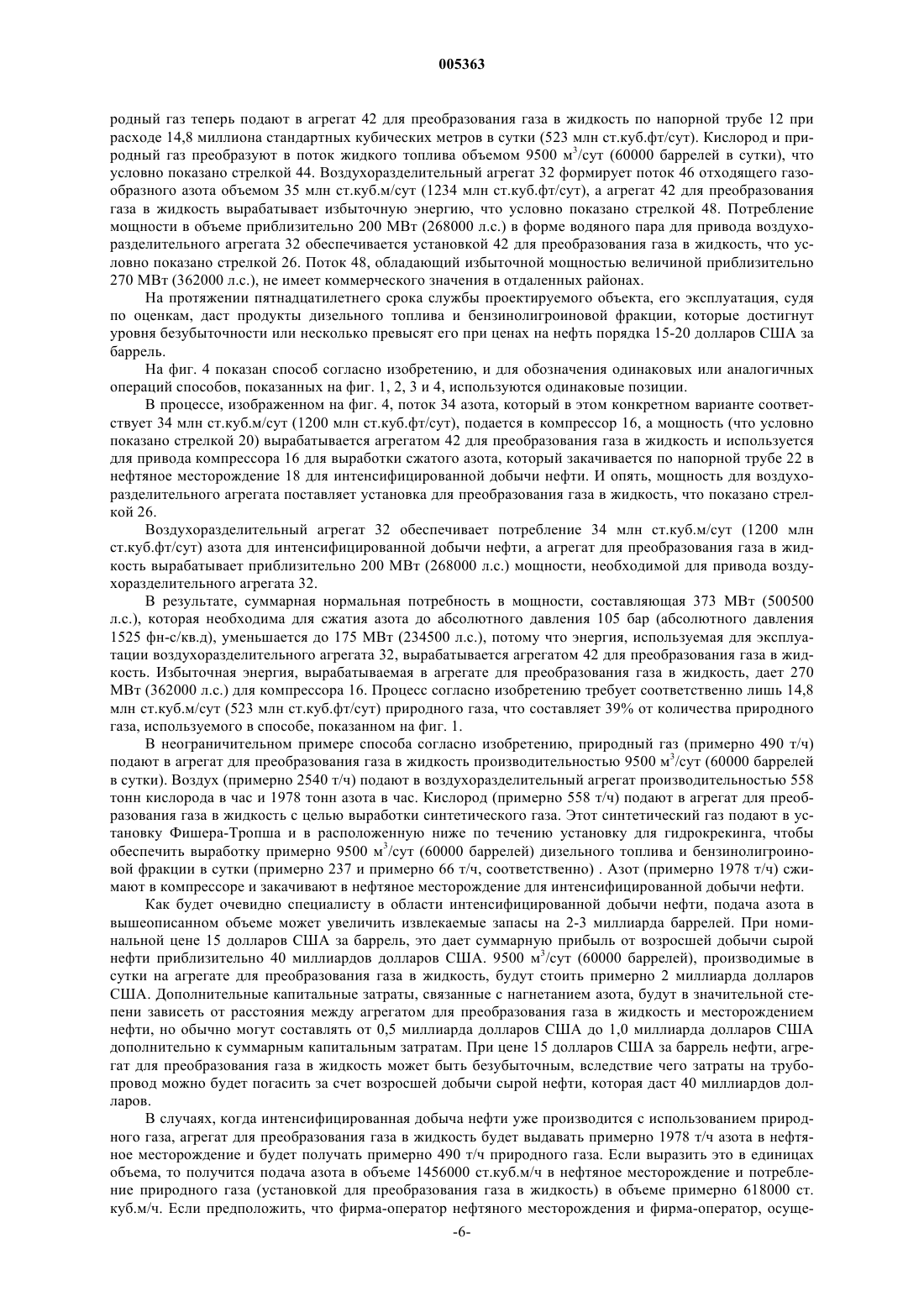 005363

родный газ теперь подают в агрегат 42 для преобразования газа в жидкость по напорной трубе 12 при расходе 14,8 миллиона стандартных кубических метров в сутки (523 млн ст.куб.фт/сут). Кислород и природный газ преобразуют в поток жидкого топлива объемом 9500 м$^3$/сут (60000 баррелей в сутки), что условно показано стрелкой 44. Воздухоразделительный агрегат 32 формирует поток 46 отходящего газообразного азота объемом 35 млн ст.куб.м/сут (1234 млн ст.куб.фт/сут), а агрегат 42 для преобразования газа в жидкость вырабатывает избыточную энергию, что условно показано стрелкой 48. Потребление мощности в объеме приблизительно 200 МВт (268000 л.с.) в форме водяного пара для привода воздухоразделительного агрегата 32 обеспечивается установкой 42 для преобразования газа в жидкость, что условно показано стрелкой 26. Поток 48, обладающий избыточной мощностью величиной приблизительно 270 МВт (362000 л.с.), не имеет коммерческого значения в отдаленных районах.

На протяжении пятнадцатилетнего срока службы проектируемого объекта, его эксплуатация, судя по оценкам, даст продукты дизельного топлива и бензинолигроиновой фракции, которые достигнут уровня безубыточности или несколько превысят его при ценах на нефть порядка 15-20 долларов США за баррель.

На фиг. 4 показан способ согласно изобретению, и для обозначения одинаковых или аналогичных операций способов, показанных на фиг. 1, 2, 3 и 4, используются одинаковые позиции.

В процессе, изображенном на фиг. 4, поток 34 азота, который в этом конкретном варианте соответствует 34 млн ст.куб.м/сут (1200 млн ст.куб.фт/сут), подается в компрессор 16, а мощность (что условно показано стрелкой 20) вырабатывается агрегатом 42 для преобразования газа в жидкость и используется для привода компрессора 16 для выработки сжатого азота, который закачивается по напорной трубе 22 в нефтяное месторождение 18 для интенсифицированной добычи нефти. И опять, мощность для воздухоразделительного агрегата поставляет установка для преобразования газа в жидкость, что показано стрелкой 26.

Воздухоразделительный агрегат 32 обеспечивает потребление 34 млн ст.куб.м/сут (1200 млн ст.куб.фт/сут) азота для интенсифицированной добычи нефти, а агрегат для преобразования газа в жидкость вырабатывает приблизительно 200 МВт (268000 л.с.) мощности, необходимой для привода воздухоразделительного агрегата 32.

В результате, суммарная нормальная потребность в мощности, составляющая 373 МВт (500500 л.с.), которая необходима для сжатия азота до абсолютного давления 105 бар (абсолютного давления 1525 фн-с/кв.д), уменьшается до 175 МВт (234500 л.с.), потому что энергия, используемая для эксплуатации воздухоразделительного агрегата 32, вырабатывается агрегатом 42 для преобразования газа в жидкость. Избыточная энергия, вырабатываемая в агрегате для преобразования газа в жидкость, дает 270 МВт (362000 л.с.) для компрессора 16. Процесс согласно изобретению требует соответственно лишь 14,8 млн ст.куб.м/сут (523 млн ст.куб.фт/сут) природного газа, что составляет 39% от количества природного газа, используемого в способе, показанном на фиг. 1.

В неограничительном примере способа согласно изобретению, природный газ (примерно 490 т/ч) подают в агрегат для преобразования газа в жидкость производительностью 9500 м$^3$/сут (60000 баррелей в сутки). Воздух (примерно 2540 т/ч) подают в воздухоразделительный агрегат производительностью 558 тонн кислорода в час и 1978 тонн азота в час. Кислород (примерно 558 т/ч) подают в агрегат для преобразования газа в жидкость с целью выработки синтетического газа. Этот синтетический газ подают в установку Фишера-Тропша и в расположенную ниже по течению установку для гидрокрекинга, чтобы обеспечить выработку примерно 9500 м$^3$/сут (60000 баррелей) дизельного топлива и бензинолигроиновой фракции в сутки (примерно 237 и примерно 66 т/ч, соответственно) . Азот (примерно 1978 т/ч) сжимают в компрессоре и закачивают в нефтяное месторождение для интенсифицированной добычи нефти.

Как будет очевидно специалисту в области интенсифицированной добычи нефти, подача азота в вышеописанном объеме может увеличить извлекаемые запасы на 2-3 миллиарда баррелей. При номинальной цене 15 долларов США за баррель, это дает суммарную прибыль от возросшей добычи сырой нефти приблизительно 40 миллиардов долларов США. 9500 м$^3$/сут (60000 баррелей), производимые в сутки на агрегате для преобразования газа в жидкость, будут стоить примерно 2 миллиарда долларов США. Дополнительные капитальные затраты, связанные с нагнетанием азота, будут в значительной степени зависеть от расстояния между агрегатом для преобразования газа в жидкость и месторождением нефти, но обычно могут составлять от 0,5 миллиарда долларов США до 1,0 миллиарда долларов США дополнительно к суммарным капитальным затратам. При цене 15 долларов США за баррель нефти, агрегат для преобразования газа в жидкость может быть безубыточным, вследствие чего затраты на трубопровод можно будет погасить за счет возросшей добычи сырой нефти, которая даст 40 миллиардов долларов.

В случаях, когда интенсифицированная добыча нефти уже производится с использованием природного газа, агрегат для преобразования газа в жидкость будет выдавать примерно 1978 т/ч азота в нефтяное месторождение и будет получать примерно 490 т/ч природного газа. Если выразить это в единицах объема, то получится подача азота в объеме 1456000 ст.куб.м/ч в нефтяное месторождение и потребление природного газа (установкой для преобразования газа в жидкость) в объеме примерно 618000 ст. куб.м/ч. Если предположить, что фирма-оператор нефтяного месторождения и фирма-оператор, осуще-

-6-